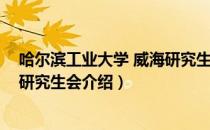 哈尔滨工业大学 威海研究生
研究生会介绍）